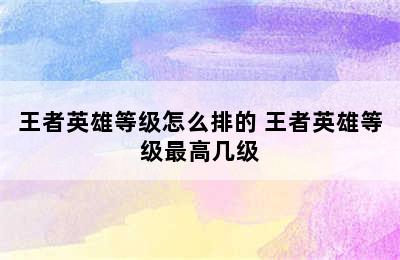 王者英雄等级怎么排的 王者英雄等级最高几级